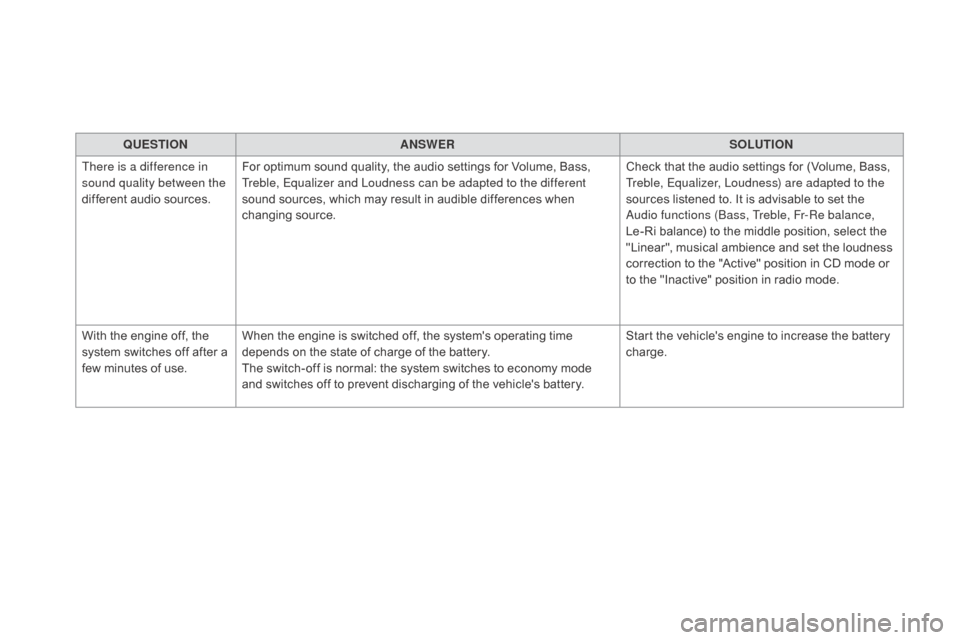 | QUESTION | ANSWER | SOLUTION |
|---|---|---|
| There is a difference in sound quality between the different audio sources. | For optimum sound quality, the audio settings for Volume, Bass, Treble, Equalizer and Loudness can be adapted to the different sound sources, which may result in audible differences when changing source. | Check that the audio settings for (Volume, Bass, Treble, Equalizer, Loudness) are adapted to the sources listened to. It is advisable to set the Audio functions (Bass, Treble, Fr-Re balance, Le-Ri balance) to the middle position, select the "Linear", musical ambience and set the loudness correction to the "Active" position in CD mode or to the "Inactive" position in radio mode. |
| With the engine off, the system switches off after a few minutes of use. | When the engine is switched off, the system's operating time depends on the state of charge of the battery. The switch-off is normal: the system switches to economy mode and switches off to prevent discharging of the vehicle's battery. | Start the vehicle's engine to increase the battery charge. |

carmanualsonline.info